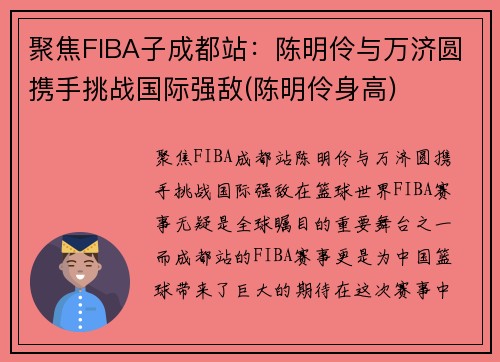 聚焦FIBA子成都站：陈明伶与万济圆携手挑战国际强敌(陈明伶身高)

聚焦FIBA成都站陈明伶与万济圆携手挑战国际强敌在篮球世界FIBA赛事无疑是全球瞩目的重要舞台之一而成都站的FIBA赛事更是为中国篮球带来了巨大的期待在这次赛事中